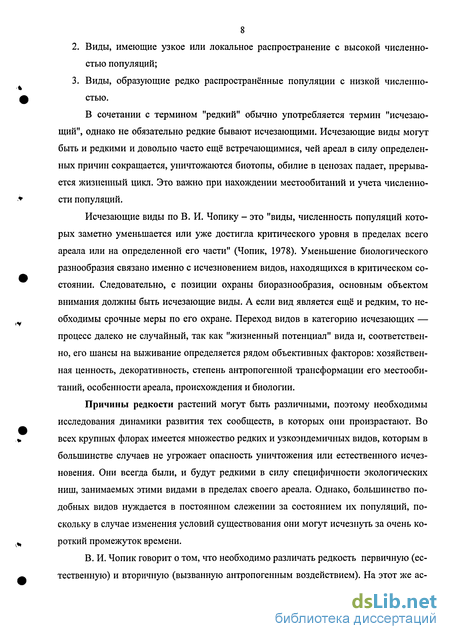 8

2. Виды, имеющие узкое или локальное распространение с высокой численностью популяций;

3. Виды, образующие редко распространённые популяции с низкой численностью.

В сочетании с термином "редкий" обычно употребляется термин "исчезающий", однако не обязательно редкие бывают исчезающими. Исчезающие виды могут быть и редкими и довольно часто ещё встречающимися, чей ареал в силу определенных причин сокращается, уничтожаются биотопы, обилие в ценозах падает, прерывается жизненный цикл. Это важно при нахождении местообитаний и учета численности популяций.

Исчезающие виды по В. И. Чопику – это "виды, численность популяций которых заметно уменьшается или уже достигла критического уровня в пределах всего ареала или на определенной его части" (Чопик, 1978). Уменьшение биологического разнообразия связано именно с исчезновением видов, находящихся в критическом состоянии. Следовательно, с позиции охраны биоразнообразия, основным объектом внимания должны быть исчезающие виды. А если вид является ещё и редким, то необходимы срочные меры по его охране. Переход видов в категорию исчезающих — процесс далеко не случайный, так как "жизненный потенциал" вида и, соответственно, его шансы на выживание определяется рядом объективных факторов: хозяйственная ценность, декоративность, степень антропогенной трансформации его местообитаний, особенности ареала, происхождения и биологии.

Причины редкости растений могут быть различными, поэтому необходимы исследования динамики развития тех сообществ, в которых они произрастают. Во всех крупных флорах имеется множество редких и узкоэндемичных видов, которым в большинстве случаев не угрожает опасность уничтожения или естественного исчезновения. Они всегда были, и будут редкими в силу специфичности экологических ниш, занимаемых этими видами в пределах своего ареала. Однако, большинство подобных видов нуждается в постоянном слежении за состоянием их популяций, поскольку в случае изменения условий существования они могут исчезнуть за очень короткий промежуток времени.

В. И. Чопик говорит о том, что необходимо различать редкость первичную (естественную) и вторичную (вызванную антропогенным воздействием). На этот же ас-

dsLib.net
библиотека диссертаций